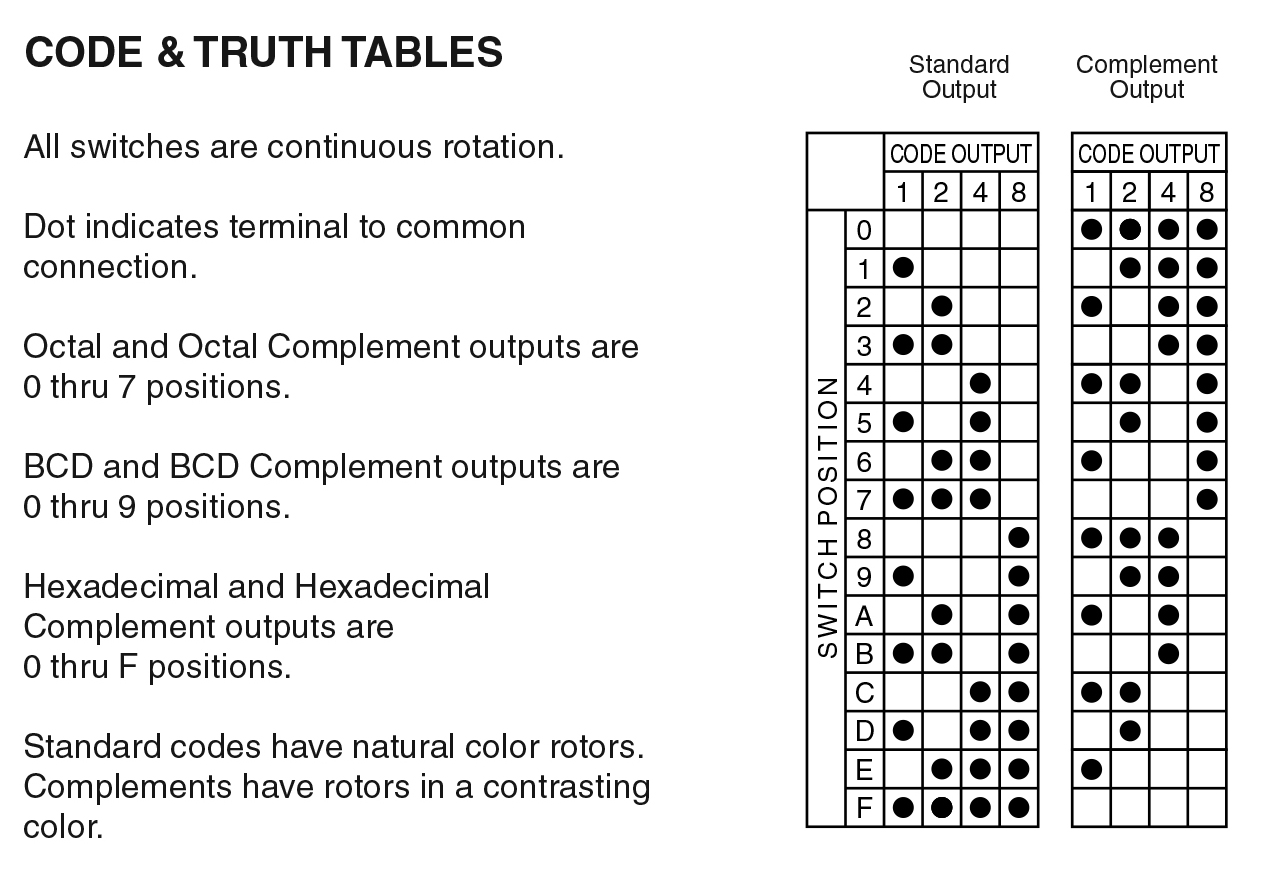 CODE & TRUTH TABLES

All switches are continuous rotation.

Dot indicates terminal to common connection.

Octal and Octal Complement outputs are 0 thru 7 positions.

BCD and BCD Complement outputs are 0 thru 9 positions.

Hexadecimal and Hexadecimal Complement outputs are 0 thru F positions.

Standard codes have natural color rotors. Complements have rotors in a contrasting color.

Standard Output

| SWITCH POSITION | CODE OUTPUT 1 | 2 | 4 | 8 |
|---|---|---|---|---|
| 0 | | | | |
| 1 | ● | | | |
| 2 | | ● | | |
| 3 | ● | ● | | |
| 4 | | | ● | |
| 5 | ● | | ● | |
| 6 | | ● | ● | |
| 7 | ● | ● | ● | |
| 8 | | | | ● |
| 9 | ● | | | ● |
| A | | ● | | ● |
| B | ● | ● | | ● |
| C | | | ● | ● |
| D | ● | | ● | ● |
| E | | ● | ● | ● |
| F | ● | ● | ● | ● |

Complement Output

| CODE OUTPUT 1 | 2 | 4 | 8 |
|---|---|---|---|
| ● | ● | ● | ● |
| | ● | ● | ● |
| ● | | ● | ● |
| | | ● | ● |
| ● | ● | | ● |
| | ● | | ● |
| ● | | | ● |
| | | | ● |
| ● | ● | ● | |
| | ● | ● | |
| ● | | ● | |
| | | ● | |
| ● | ● | | |
| | ● | | |
| ● | | | |
| | | | |